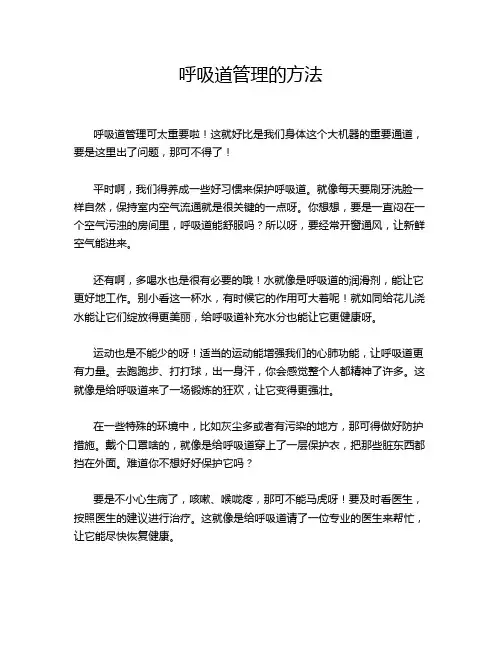 呼吸道管理的方法

呼吸道管理可太重要啦！这就好比是我们身体这个大机器的重要通道，要是这里出了问题，那可不得了！

平时啊，我们得养成一些好习惯来保护呼吸道。就像每天要刷牙洗脸一样自然，保持室内空气流通就是很关键的一点呀。你想想，要是一直闷在一个空气污浊的房间里，呼吸道能舒服吗？所以呀，要经常开窗通风，让新鲜空气能进来。

还有啊，多喝水也是很有必要的哦！水就像是呼吸道的润滑剂，能让它更好地工作。别小看这一杯水，有时候它的作用可大着呢！就如同给花儿浇水能让它们绽放得更美丽，给呼吸道补充水分也能让它更健康呀。

运动也是不能少的呀！适当的运动能增强我们的心肺功能，让呼吸道更有力量。去跑跑步、打打球，出一身汗，你会感觉整个人都精神了许多。这就像是给呼吸道来了一场锻炼的狂欢，让它变得更强壮。

在一些特殊的环境中，比如灰尘多或者有污染的地方，那可得做好防护措施。戴个口罩啥的，就像是给呼吸道穿上了一层保护衣，把那些脏东西都挡在外面。难道你不想好好保护它吗？

要是不小心生病了，咳嗽、喉咙疼，那可不能马虎呀！要及时看医生，按照医生的建议进行治疗。这就像是给呼吸道请了一位专业的医生来帮忙，让它能尽快恢复健康。